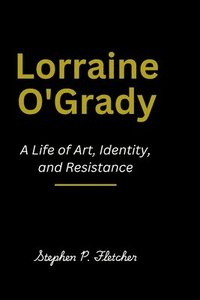 Lorraine O'Grady

A Life of Art, Identity, and Resistance

Stephen P. Fletcher